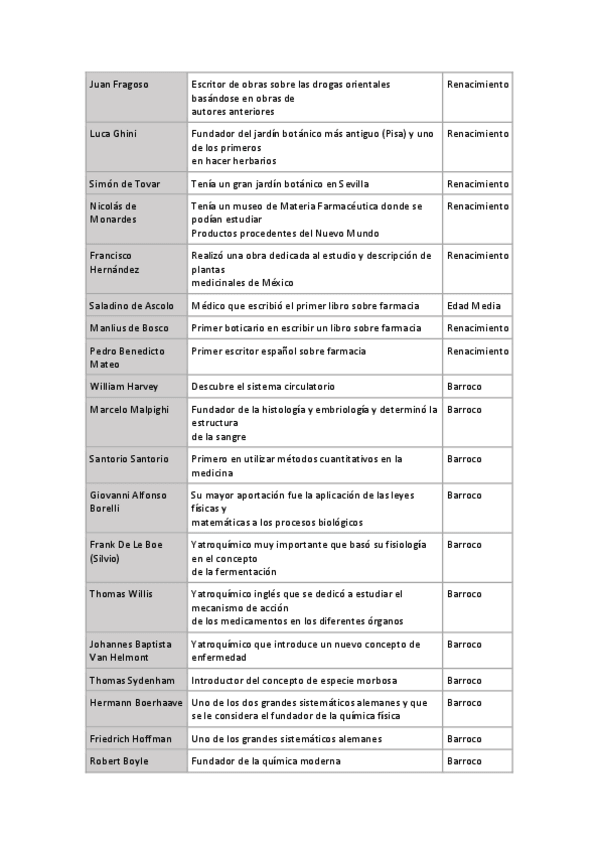 | Juan Fragoso | Escritor de obras sobre las drogas orientales basándose en obras de autores anteriores | Renacimiento |
|---|---|---|
| Luca Ghini | Fundador del jardín botánico más antiguo (Pisa) y uno de los primeros en hacer herbarios | Renacimiento |
| Simón de Tovar | Tenía un gran jardín botánico en Sevilla | Renacimiento |
| Nicolás de Monardes | Tenía un museo de Materia Farmacéutica donde se podían estudiar Productos procedentes del Nuevo Mundo | Renacimiento |
| Francisco Hernández | Realizó una obra dedicada al estudio y descripción de plantas medicinales de México | Renacimiento |
| Saladino de Ascolo | Médico que escribió el primer libro sobre farmacia | Edad Media |
| Manlius de Bosco | Primer boticario en escribir un libro sobre farmacia | Renacimiento |
| Pedro Benedicto Mateo | Primer escritor español sobre farmacia | Renacimiento |
| William Harvey | Descubre el sistema circulatorio | Barroco |
| Marcelo Malpighi | Fundador de la histología y embriología y determinó la estructura de la sangre | Barroco |
| Santorio Santorio | Primero en utilizar métodos cuantitativos en la medicina | Barroco |
| Giovanni Alfonso Borelli | Su mayor aportación fue la aplicación de las leyes físicas y matemáticas a los procesos biológicos | Barroco |
| Frank De Le Boe (Silvio) | Yatroquímico muy importante que basó su fisiología en el concepto de la fermentación | Barroco |
| Thomas Willis | Yatroquímico inglés que se dedicó a estudiar el mecanismo de acción de los medicamentos en los diferentes órganos | Barroco |
| Johannes Baptista Van Helmont | Yatroquímico que introduce un nuevo concepto de enfermedad | Barroco |
| Thomas Sydenham | Introductor del concepto de especie morbosa | Barroco |
| Hermann Boerhaave | Uno de los dos grandes sistemáticos alemanes y que se le considera el fundador de la química física | Barroco |
| Friedrich Hoffman | Uno de los grandes sistemáticos alemanes | Barroco |
| Robert Boyle | Fundador de la química moderna | Barroco |